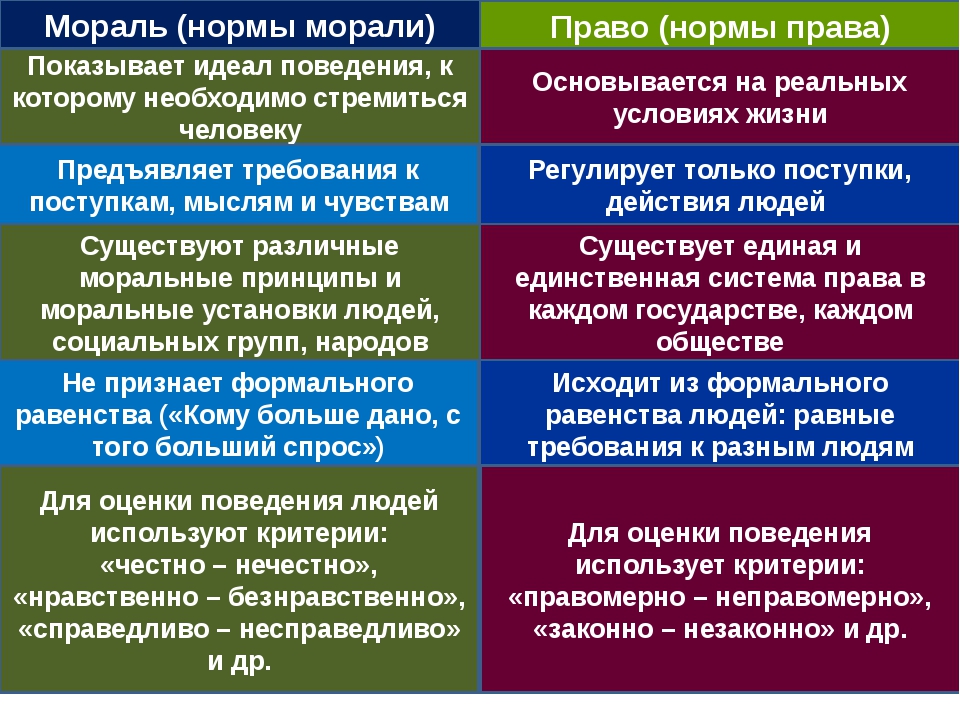 | Мораль (нормы морали) | Право (нормы права) |
|---|---|
| Показывает идеал поведения, к которому необходимо стремиться человеку | Основывается на реальных условиях жизни |
| Предъявляет требования к поступкам, мыслям и чувствам | Регулирует только поступки, действия людей |
| Существуют различные моральные принципы и моральные установки людей, социальных групп, народов | Существует единая и единственная система права в каждом государстве, каждом обществе |
| Не признает формального равенства («Кому больше дано, с того больший спрос») | Исходит из формального равенства людей: равные требования к разным людям |
| Для оценки поведения людей используют критерии: «честно – нечестно», «нравственно – безнравственно», «справедливо – несправедливо» и др. | Для оценки поведения использует критерии: «правомерно – неправомерно», «законно – незаконно» и др. |